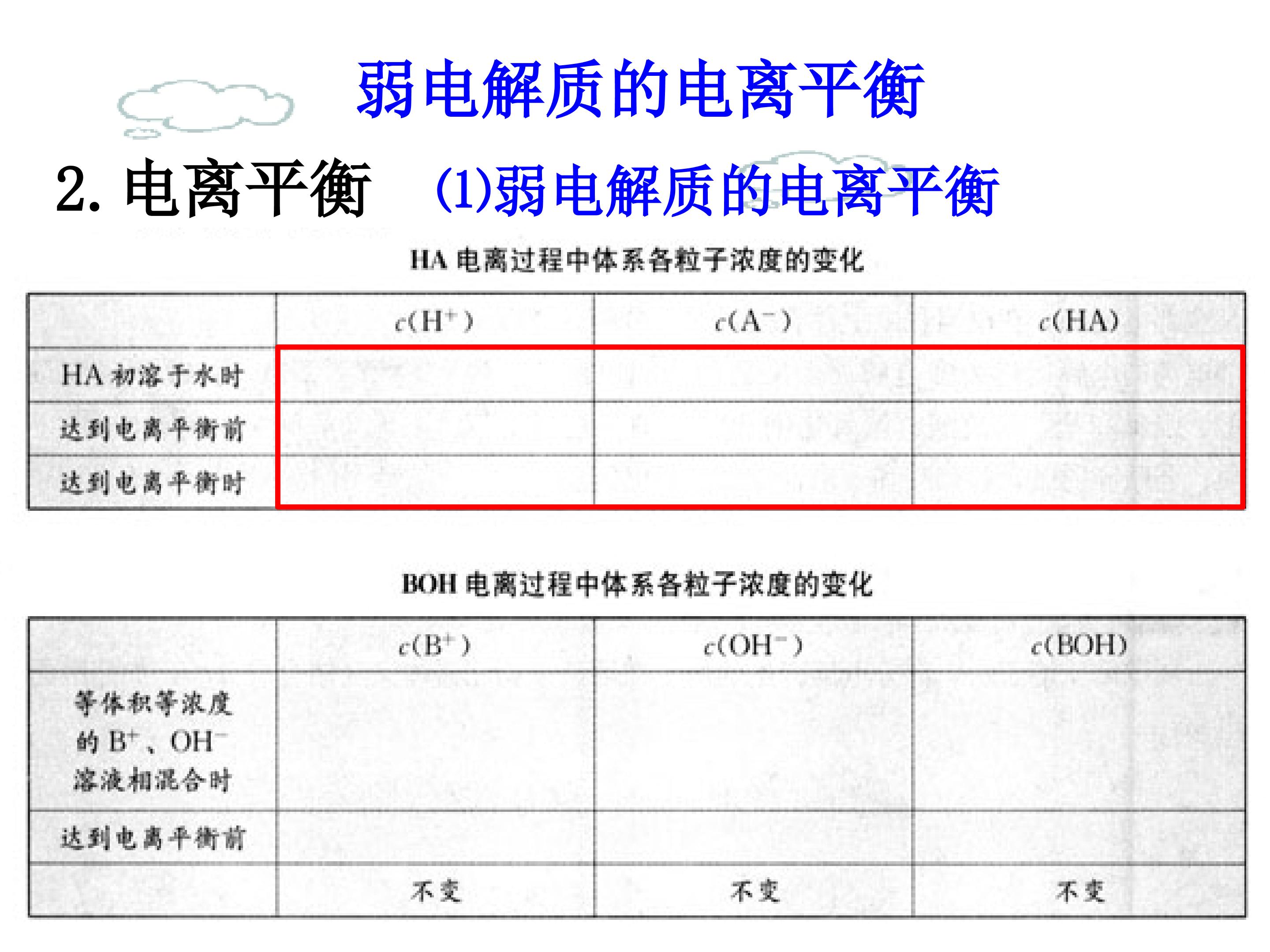 弱电解质的电离平衡

2. 电离平衡　(1)弱电解质的电离平衡

HA 电离过程中体系各粒子浓度的变化

| | $c(H^+)$ | $c(A^-)$ | $c(HA)$ |
|---|---|---|---|
| HA 初溶于水时 | | | |
| 达到电离平衡前 | | | |
| 达到电离平衡时 | | | |

BOH 电离过程中体系各粒子浓度的变化

| | $c(B^+)$ | $c(OH^-)$ | $c(BOH)$ |
|---|---|---|---|
| 等体积等浓度的 $B^+$、$OH^-$ 溶液相混合时 | | | |
| 达到电离平衡前 | | | |
| | 不变 | 不变 | 不变 |